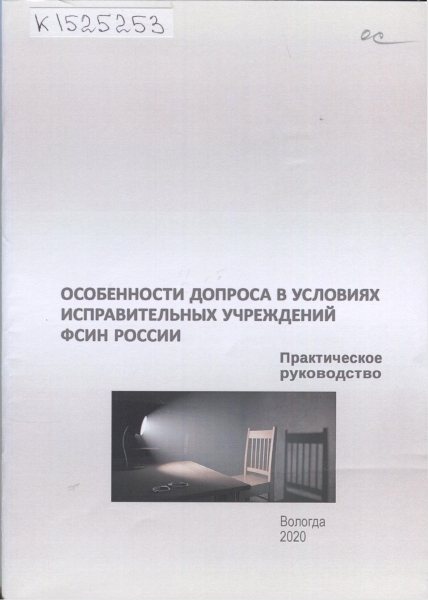 К1525253

ос

ОСОБЕННОСТИ ДОПРОСА В УСЛОВИЯХ ИСПРАВИТЕЛЬНЫХ УЧРЕЖДЕНИЙ ФСИН РОССИИ

Практическое руководство

Вологда
2020